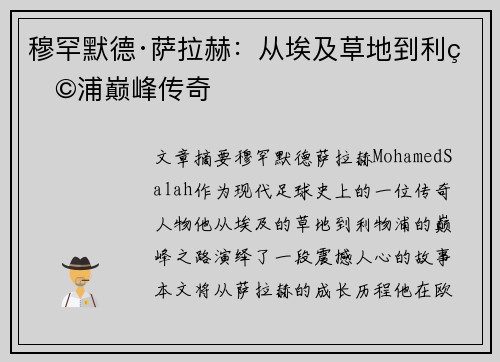 穆罕默德·萨拉赫：从埃及草地到利ç©浦巅峰传奇

文章摘要穆罕默德萨拉赫MohamedSalah作为现代足球史上的一位传奇人物他从埃及的草地到利物浦的巅峰之路演绎了一段震撼人心的故事本文将从萨拉赫的成长历程他在欧